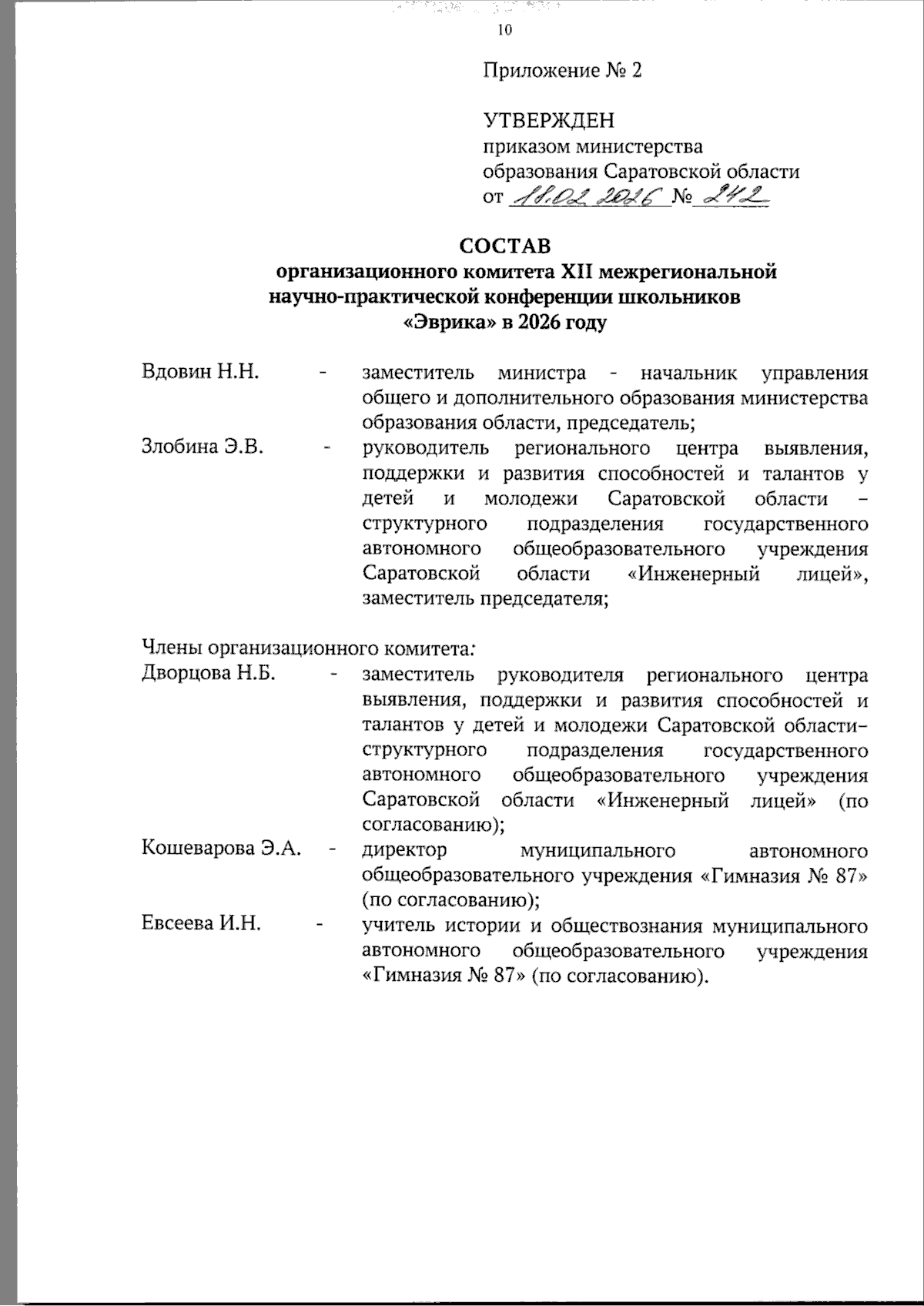 10

Приложение № 2

УТВЕРЖДЕН
приказом министерства
образования Саратовской области
от 18.02.2026 № 242

СОСТАВ
организационного комитета XII межрегиональной научно-практической конференции школьников «Эврика» в 2026 году

Вдовин Н.Н. - заместитель министра - начальник управления общего и дополнительного образования министерства образования области, председатель;

Злобина Э.В. - руководитель регионального центра выявления, поддержки и развития способностей и талантов у детей и молодежи Саратовской области – структурного подразделения государственного автономного общеобразовательного учреждения Саратовской области «Инженерный лицей», заместитель председателя;

Члены организационного комитета:

Дворцова Н.Б. - заместитель руководителя регионального центра выявления, поддержки и развития способностей и талантов у детей и молодежи Саратовской области– структурного подразделения государственного автономного общеобразовательного учреждения Саратовской области «Инженерный лицей» (по согласованию);

Кошеварова Э.А. - директор муниципального автономного общеобразовательного учреждения «Гимназия № 87» (по согласованию);

Евсеева И.Н. - учитель истории и обществознания муниципального автономного общеобразовательного учреждения «Гимназия № 87» (по согласованию).